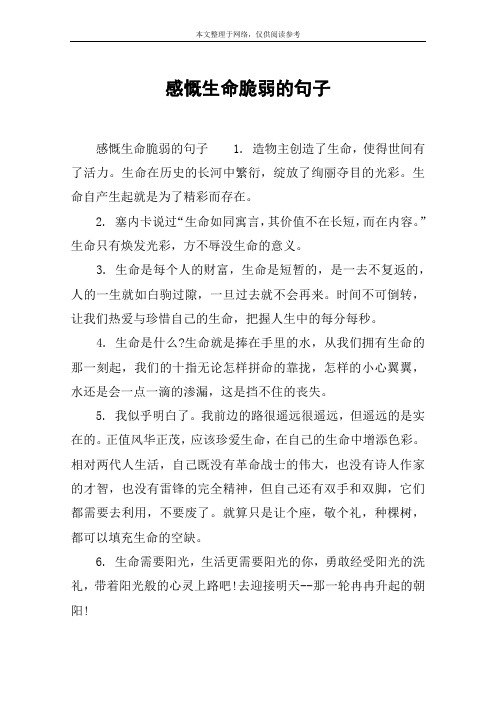 本文整理于网络，仅供阅读参考

感慨生命脆弱的句子

感慨生命脆弱的句子　　1. 造物主创造了生命，使得世间有了活力。生命在历史的长河中繁衍，绽放了绚丽夺目的光彩。生命自产生起就是为了精彩而存在。

2. 塞内卡说过“生命如同寓言，其价值不在长短，而在内容。”生命只有焕发光彩，方不辱没生命的意义。

3. 生命是每个人的财富，生命是短暂的，是一去不复返的，人的一生就如白驹过隙，一旦过去就不会再来。时间不可倒转，让我们热爱与珍惜自己的生命，把握人生中的每分每秒。

4. 生命是什么?生命就是捧在手里的水，从我们拥有生命的那一刻起，我们的十指无论怎样拼命的靠拢，怎样的小心翼翼，水还是会一点一滴的渗漏，这是挡不住的丧失。

5. 我似乎明白了。我前边的路很遥远很遥远，但遥远的是实在的。正值风华正茂，应该珍爱生命，在自己的生命中增添色彩。相对两代人生活，自己既没有革命战士的伟大，也没有诗人作家的才智，也没有雷锋的完全精神，但自己还有双手和双脚，它们都需要去利用，不要废了。就算只是让个座，敬个礼，种棵树，都可以填充生命的空缺。

6. 生命需要阳光，生活更需要阳光的你，勇敢经受阳光的洗礼，带着阳光般的心灵上路吧!去迎接明天--那一轮冉冉升起的朝阳!